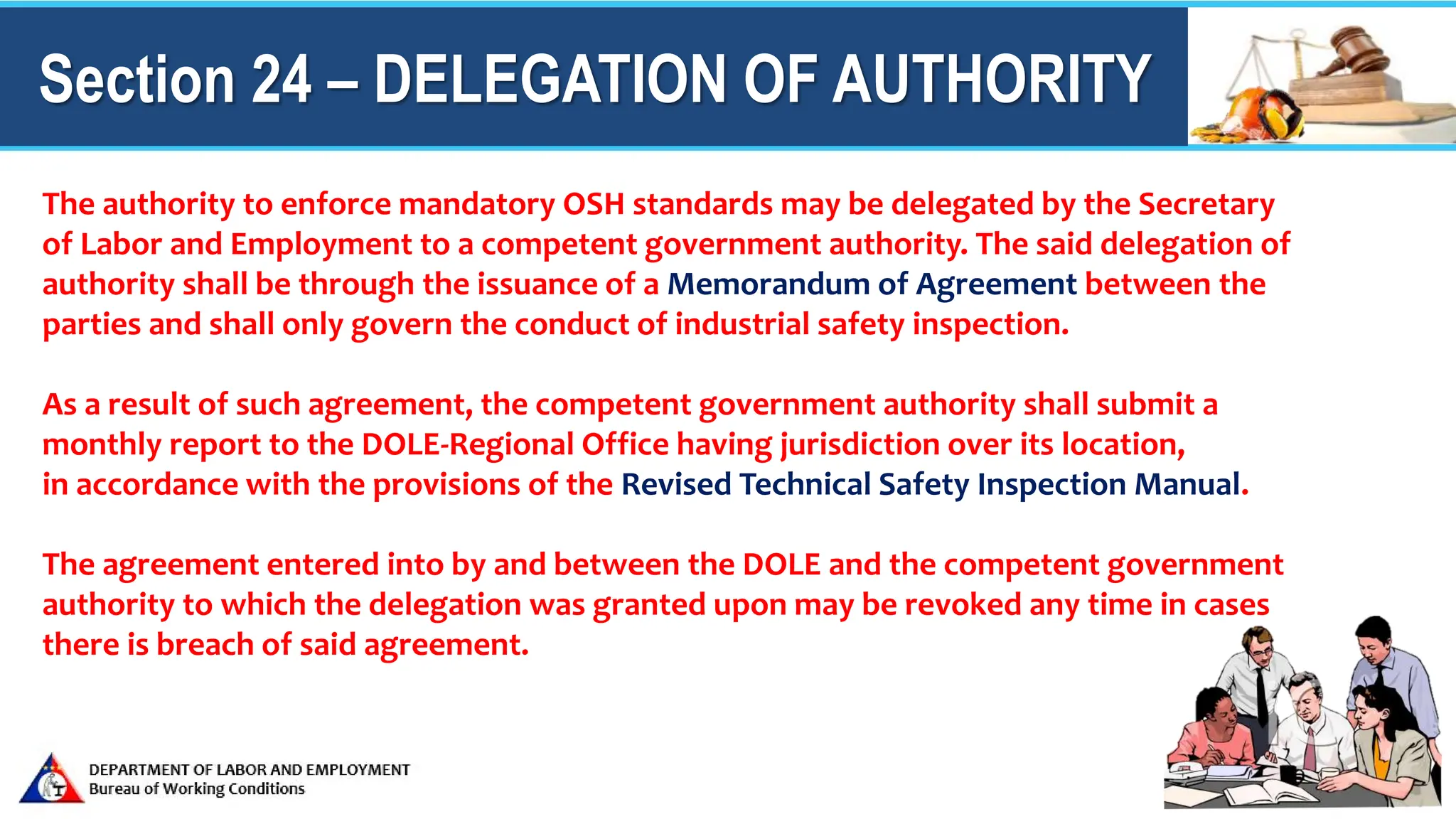 Section 24 – DELEGATION OF AUTHORITY

The authority to enforce mandatory OSH standards may be delegated by the Secretary of Labor and Employment to a competent government authority. The said delegation of authority shall be through the issuance of a Memorandum of Agreement between the parties and shall only govern the conduct of industrial safety inspection.

As a result of such agreement, the competent government authority shall submit a monthly report to the DOLE-Regional Office having jurisdiction over its location, in accordance with the provisions of the Revised Technical Safety Inspection Manual.

The agreement entered into by and between the DOLE and the competent government authority to which the delegation was granted upon may be revoked any time in cases there is breach of said agreement.

DEPARTMENT OF LABOR AND EMPLOYMENT
Bureau of Working Conditions